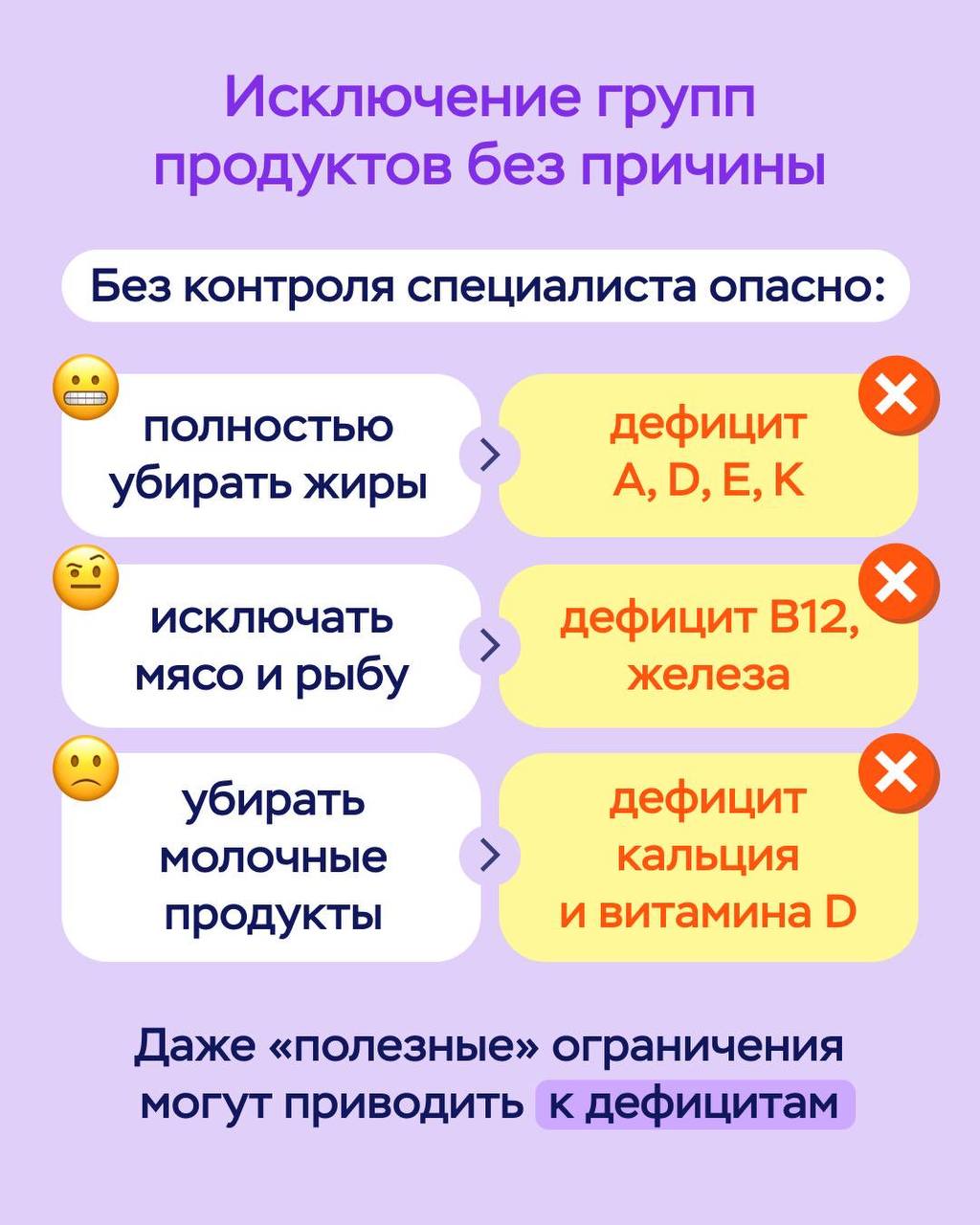 Исключение групп продуктов без причины

Без контроля специалиста опасно:

полностью убирать жиры

дефицит A, D, E, K

исключать мясо и рыбу

дефицит B12, железа

убирать молочные продукты

дефицит кальция и витамина D

Даже «полезные» ограничения могут приводить к дефицитам